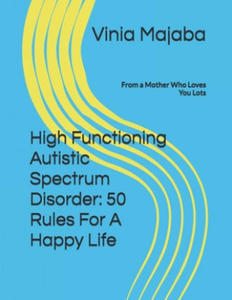 Vinia Majaba

From a Mother Who Loves You Lots

High Functioning Autistic Spectrum Disorder: 50 Rules For A Happy Life